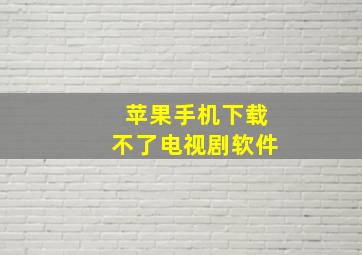 苹果手机下载
不了电视剧软件